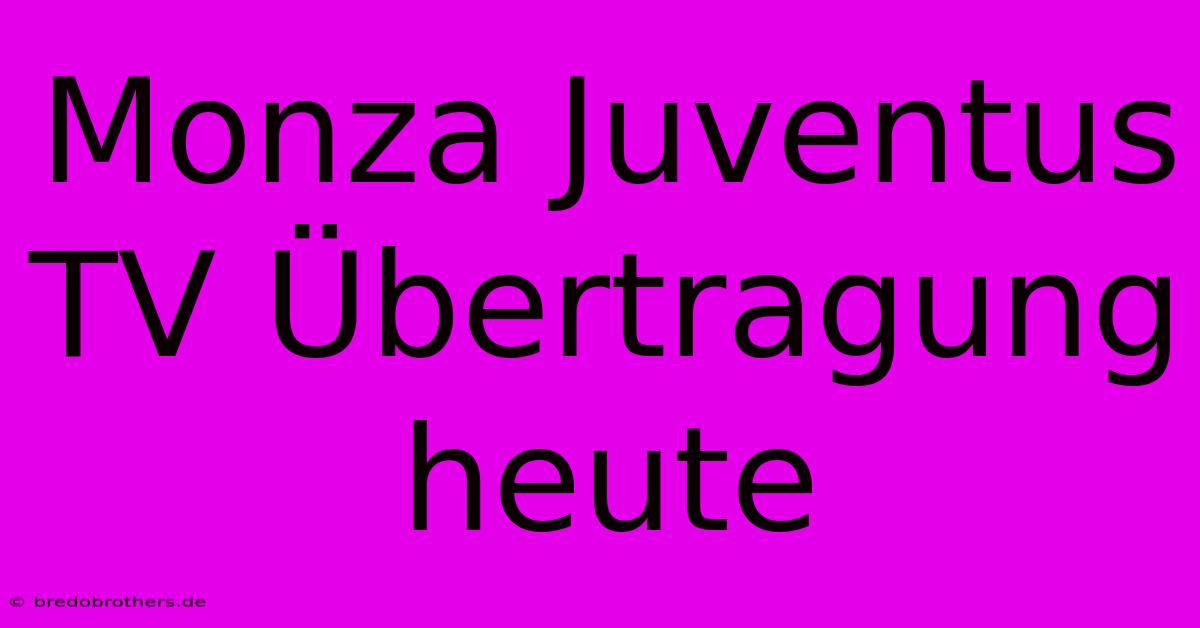 Monza Juventus TV Übertragung heute

© bredobrothers.de